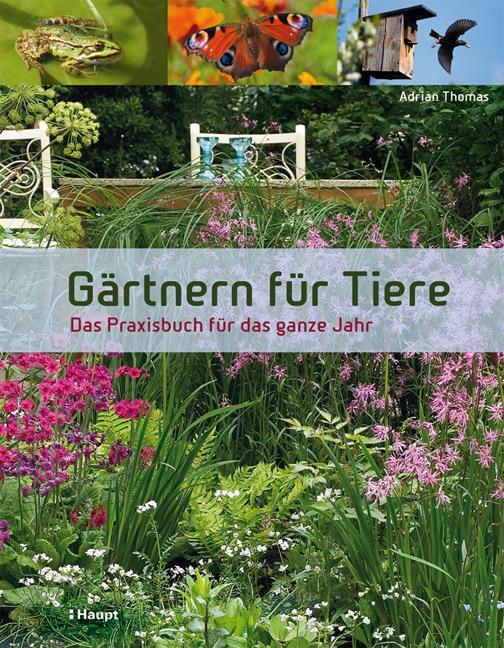 Adrian Thomas

Gärtnern für Tiere

Das Praxisbuch für das ganze Jahr

Haupt